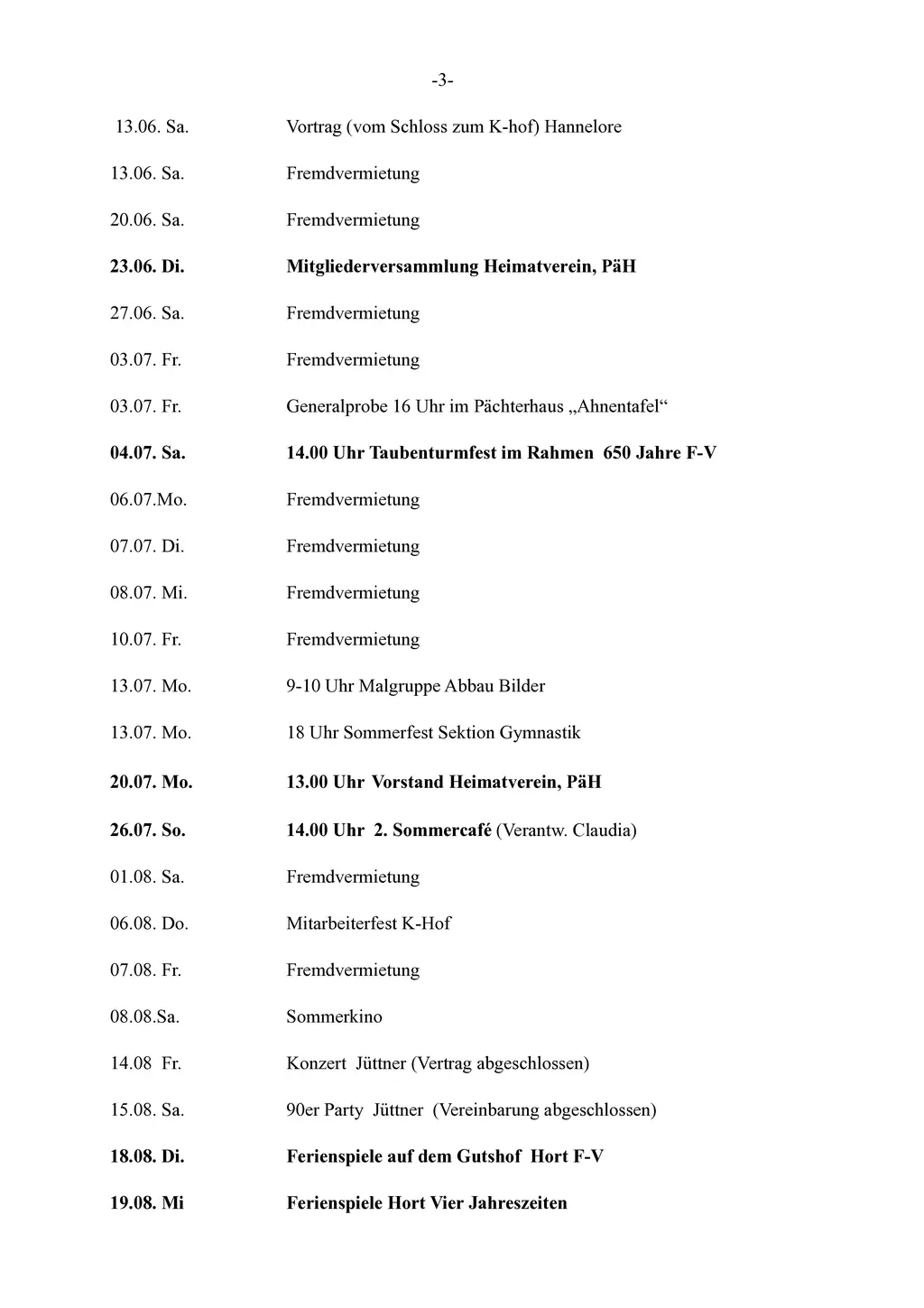 -3-

13.06. Sa. Vortrag (vom Schloss zum K-hof) Hannelore

13.06. Sa. Fremdvermietung

20.06. Sa. Fremdvermietung

23.06. Di. Mitgliederversammlung Heimatverein, PäH

27.06. Sa. Fremdvermietung

03.07. Fr. Fremdvermietung

03.07. Fr. Generalprobe 16 Uhr im Pächterhaus „Ahnentafel“

04.07. Sa. 14.00 Uhr Taubenturmfest im Rahmen 650 Jahre F-V

06.07.Mo. Fremdvermietung

07.07. Di. Fremdvermietung

08.07. Mi. Fremdvermietung

10.07. Fr. Fremdvermietung

13.07. Mo. 9-10 Uhr Malgruppe Abbau Bilder

13.07. Mo. 18 Uhr Sommerfest Sektion Gymnastik

20.07. Mo. 13.00 Uhr Vorstand Heimatverein, PäH

26.07. So. 14.00 Uhr 2. Sommercafé (Verantw. Claudia)

01.08. Sa. Fremdvermietung

06.08. Do. Mitarbeiterfest K-Hof

07.08. Fr. Fremdvermietung

08.08.Sa. Sommerkino

14.08 Fr. Konzert Jüttner (Vertrag abgeschlossen)

15.08. Sa. 90er Party Jüttner (Vereinbarung abgeschlossen)

18.08. Di. Ferienspiele auf dem Gutshof Hort F-V

19.08. Mi Ferienspiele Hort Vier Jahreszeiten